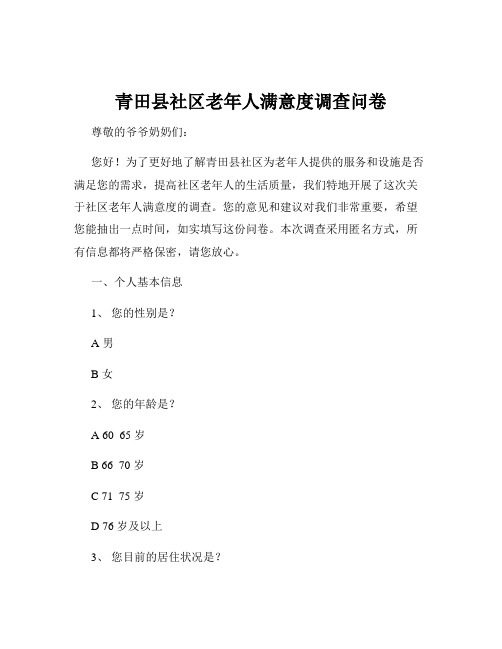 青田县社区老年人满意度调查问卷

尊敬的爷爷奶奶们：

您好！为了更好地了解青田县社区为老年人提供的服务和设施是否满足您的需求，提高社区老年人的生活质量，我们特地开展了这次关于社区老年人满意度的调查。您的意见和建议对我们非常重要，希望您能抽出一点时间，如实填写这份问卷。本次调查采用匿名方式，所有信息都将严格保密，请您放心。

一、个人基本信息

1、您的性别是？

A 男

B 女

2、您的年龄是？

A 60 65 岁

B 66 70 岁

C 71 75 岁

D 76 岁及以上

3、您目前的居住状况是？